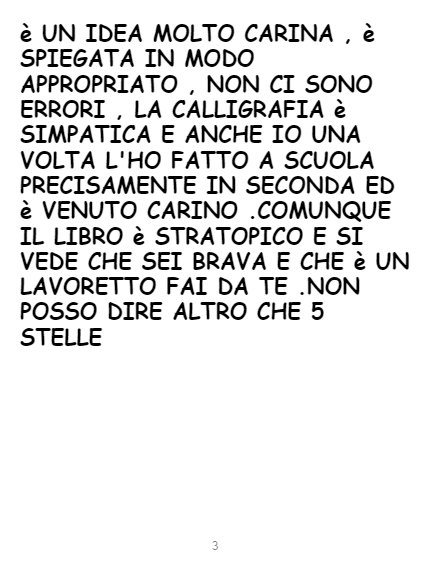 è UN IDEA MOLTO CARINA , è SPIEGATA IN MODO APPROPRIATO , NON CI SONO ERRORI , LA CALLIGRAFIA è SIMPATICA E ANCHE IO UNA VOLTA L'HO FATTO A SCUOLA PRECISAMENTE IN SECONDA ED è VENUTO CARINO .COMUNQUE IL LIBRO è STRATOPICO E SI VEDE CHE SEI BRAVA E CHE è UN LAVORETTO FAI DA TE .NON POSSO DIRE ALTRO CHE 5 STELLE

3